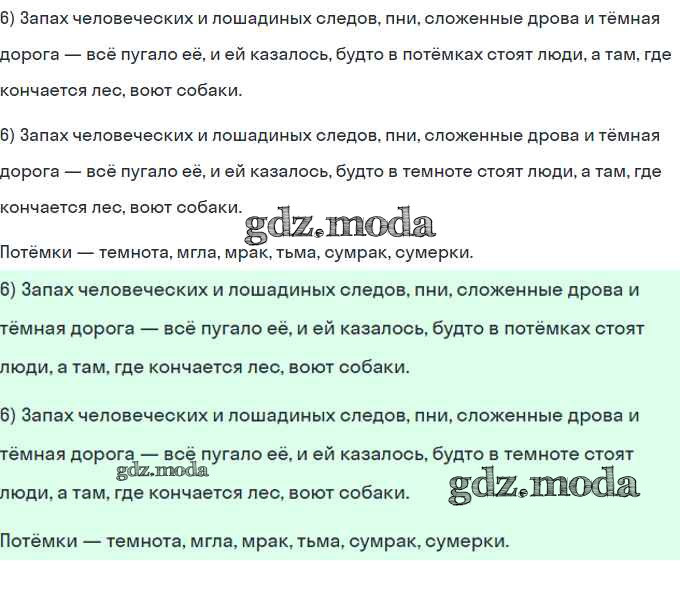 6) Запах человеческих и лошадиных следов, пни, сложенные дрова и тёмная дорога — всё пугало её, и ей казалось, будто в потёмках стоят люди, а там, где кончается лес, воют собаки.

6) Запах человеческих и лошадиных следов, пни, сложенные дрова и тёмная дорога — всё пугало её, и ей казалось, будто в темноте стоят люди, а там, где кончается лес, воют собаки.

gdz.moda

Потёмки — темнота, мгла, мрак, тьма, сумрак, сумерки.

6) Запах человеческих и лошадиных следов, пни, сложенные дрова и тёмная дорога — всё пугало её, и ей казалось, будто в потёмках стоят люди, а там, где кончается лес, воют собаки.

6) Запах человеческих и лошадиных следов, пни, сложенные дрова и тёмная дорога — всё пугало её, и ей казалось, будто в темноте стоят люди, а там, где кончается лес, воют собаки.

gdz.moda

gdz.moda

Потёмки — темнота, мгла, мрак, тьма, сумрак, сумерки.